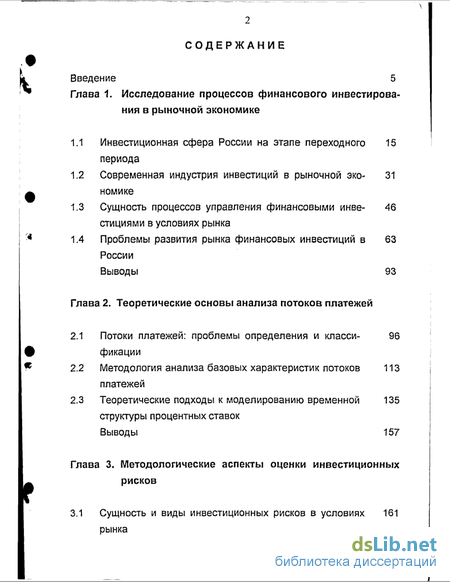 2

СОДЕРЖАНИЕ

Введение 5

Глава 1. Исследование процессов финансового инвестирования в рыночной экономике

1.1 Инвестиционная сфера России на этапе переходного периода 15

1.2 Современная индустрия инвестиций в рыночной экономике 31

1.3 Сущность процессов управления финансовыми инвестициями в условиях рынка 46

1.4 Проблемы развития рынка финансовых инвестиций в России 63

Выводы 93

Глава 2. Теоретические основы анализа потоков платежей

2.1 Потоки платежей: проблемы определения и классификации 96

2.2 Методология анализа базовых характеристик потоков платежей 113

2.3 Теоретические подходы к моделированию временной структуры процентных ставок 135

Выводы 157

Глава 3. Методологические аспекты оценки инвестиционных рисков

3.1 Сущность и виды инвестиционных рисков в условиях рынка 161

dsLib.net
библиотека диссертаций